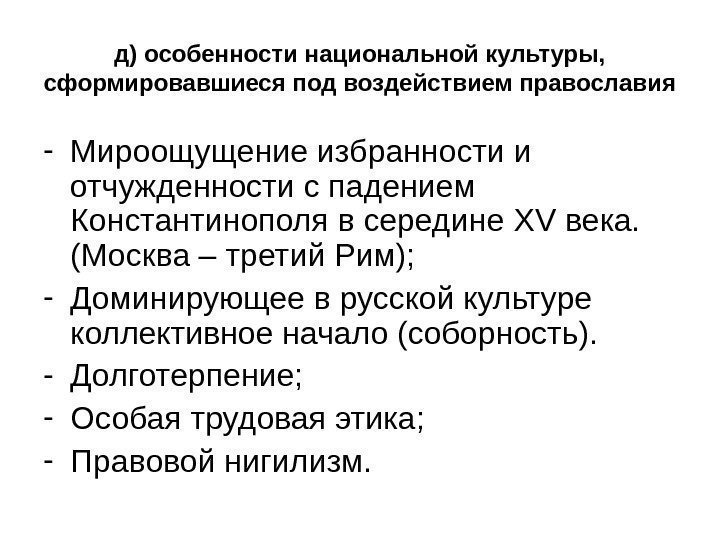 д) особенности национальной культуры, сформировавшиеся под воздействием православия

- Мироощущение избранности и отчужденности с падением Константинополя в середине XV века. (Москва – третий Рим);
- Доминирующее в русской культуре коллективное начало (соборность).
- Долготерпение;
- Особая трудовая этика;
- Правовой нигилизм.